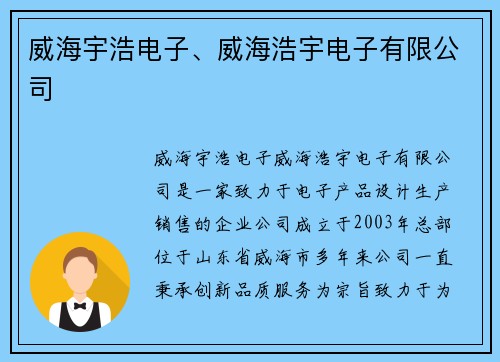 威海宇浩电子、威海浩宇电子有限公司

威海宇浩电子威海浩宇电子有限公司是一家致力于电子产品设计生产销售的企业公司成立于2003年总部位于山东省威海市多年来公司一直秉承创新品质服务为宗旨致力于为